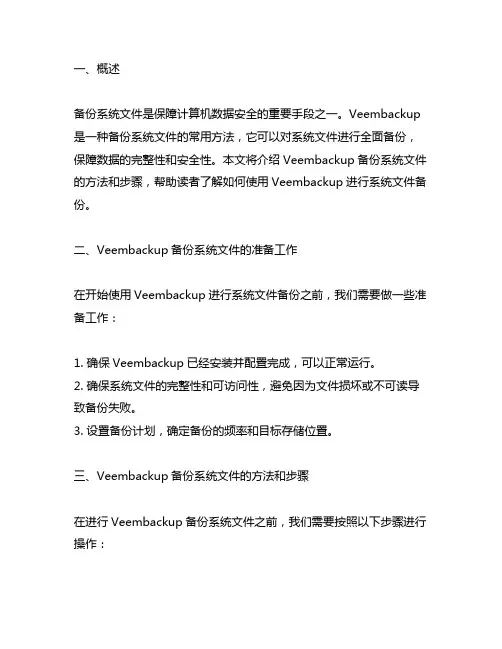 一、概述

备份系统文件是保障计算机数据安全的重要手段之一。Veembackup 是一种备份系统文件的常用方法，它可以对系统文件进行全面备份，保障数据的完整性和安全性。本文将介绍 Veembackup 备份系统文件的方法和步骤，帮助读者了解如何使用 Veembackup 进行系统文件备份。

二、Veembackup 备份系统文件的准备工作

在开始使用 Veembackup 进行系统文件备份之前，我们需要做一些准备工作：

1. 确保 Veembackup 已经安装并配置完成，可以正常运行。
2. 确保系统文件的完整性和可访问性，避免因为文件损坏或不可读导致备份失败。
3. 设置备份计划，确定备份的频率和目标存储位置。

三、Veembackup 备份系统文件的方法和步骤

在进行 Veembackup 备份系统文件之前，我们需要按照以下步骤进行操作：